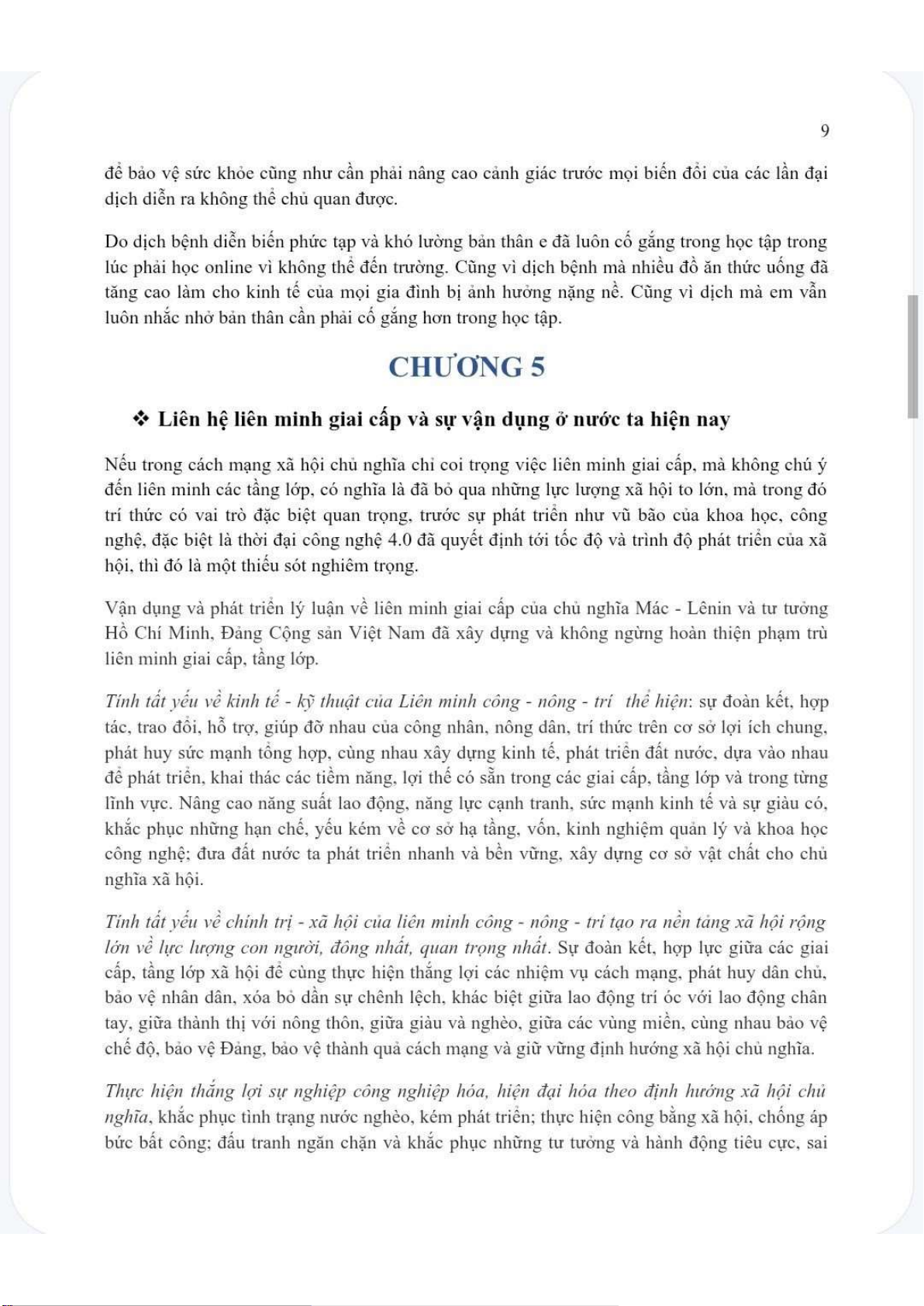 9

để bảo vệ sức khỏe cũng như cần phải nâng cao cảnh giác trước mọi biến đổi của các lần đại dịch diễn ra không thể chủ quan được.

Do dịch bệnh diễn biến phức tạp và khó lường bản thân e đã luôn cố gắng trong học tập trong lúc phải học online vì không thể đến trường. Cũng vì dịch bệnh mà nhiều đồ ăn thức uống đã tăng cao làm cho kinh tế của mọi gia đình bị ảnh hưởng nặng nề. Cũng vì dịch mà em vẫn luôn nhắc nhở bản thân cần phải cố gắng hơn trong học tập.

CHƯƠNG 5

❖ Liên hệ liên minh giai cấp và sự vận dụng ở nước ta hiện nay

Nếu trong cách mạng xã hội chủ nghĩa chỉ coi trọng việc liên minh giai cấp, mà không chú ý đến liên minh các tầng lớp, có nghĩa là đã bỏ qua những lực lượng xã hội to lớn, mà trong đó trí thức có vai trò đặc biệt quan trọng, trước sự phát triển như vũ bão của khoa học, công nghệ, đặc biệt là thời đại công nghệ 4.0 đã quyết định tới tốc độ và trình độ phát triển của xã hội, thì đó là một thiếu sót nghiêm trọng.

Vận dụng và phát triển lý luận về liên minh giai cấp của chủ nghĩa Mác - Lênin và tư tưởng Hồ Chí Minh, Đảng Cộng sản Việt Nam đã xây dựng và không ngừng hoàn thiện phạm trù liên minh giai cấp, tầng lớp.

Tính tất yếu về kinh tế - kỹ thuật của Liên minh công - nông - trí thể hiện: sự đoàn kết, hợp tác, trao đổi, hỗ trợ, giúp đỡ nhau của công nhân, nông dân, trí thức trên cơ sở lợi ích chung, phát huy sức mạnh tổng hợp, cùng nhau xây dựng kinh tế, phát triển đất nước, dựa vào nhau để phát triển, khai thác các tiềm năng, lợi thế có sẵn trong các giai cấp, tầng lớp và trong từng lĩnh vực. Nâng cao năng suất lao động, năng lực cạnh tranh, sức mạnh kinh tế và sự giàu có, khắc phục những hạn chế, yếu kém về cơ sở hạ tầng, vốn, kinh nghiệm quản lý và khoa học công nghệ; đưa đất nước ta phát triển nhanh và bền vững, xây dựng cơ sở vật chất cho chủ nghĩa xã hội.

Tính tất yếu về chính trị - xã hội của liên minh công - nông - trí tạo ra nền tảng xã hội rộng lớn về lực lượng con người, đông nhất, quan trọng nhất. Sự đoàn kết, hợp lực giữa các giai cấp, tầng lớp xã hội để cùng thực hiện thắng lợi các nhiệm vụ cách mạng, phát huy dân chủ, bảo vệ nhân dân, xóa bỏ dần sự chênh lệch, khác biệt giữa lao động trí óc với lao động chân tay, giữa thành thị với nông thôn, giữa giàu và nghèo, giữa các vùng miền, cùng nhau bảo vệ chế độ, bảo vệ Đảng, bảo vệ thành quả cách mạng và giữ vững định hướng xã hội chủ nghĩa.

Thực hiện thắng lợi sự nghiệp công nghiệp hóa, hiện đại hóa theo định hướng xã hội chủ nghĩa, khắc phục tình trạng nước nghèo, kém phát triển; thực hiện công bằng xã hội, chống áp bức bất công; đấu tranh ngăn chặn và khắc phục những tư tưởng và hành động tiêu cực, sai